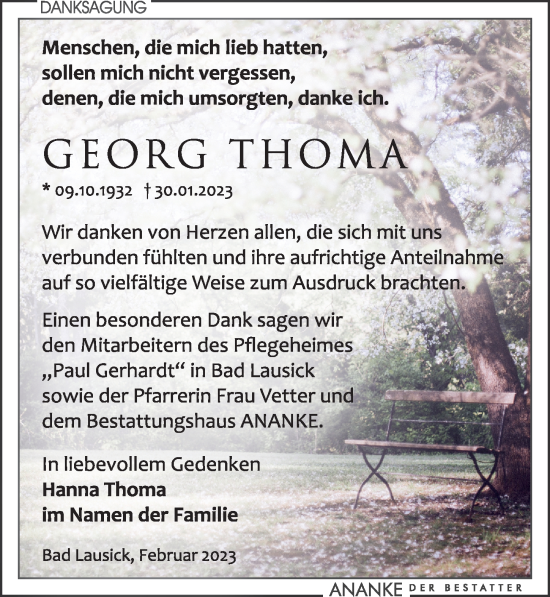 DANKSAGUNG

Menschen, die mich lieb hatten, sollen mich nicht vergessen, denen, die mich umsorgten, danke ich.

GEORG THOMA

* 09.10.1932 † 30.01.2023

Wir danken von Herzen allen, die sich mit uns verbunden fühlten und ihre aufrichtige Anteilnahme auf so vielfältige Weise zum Ausdruck brachten.

Einen besonderen Dank sagen wir den Mitarbeitern des Pflegeheimes „Paul Gerhardt“ in Bad Lausick sowie der Pfarrerin Frau Vetter und dem Bestattungshaus ANANKE.

In liebevollem Gedenken
Hanna Thoma
im Namen der Familie

Bad Lausick, Februar 2023

ANANKE DER BESTATTER